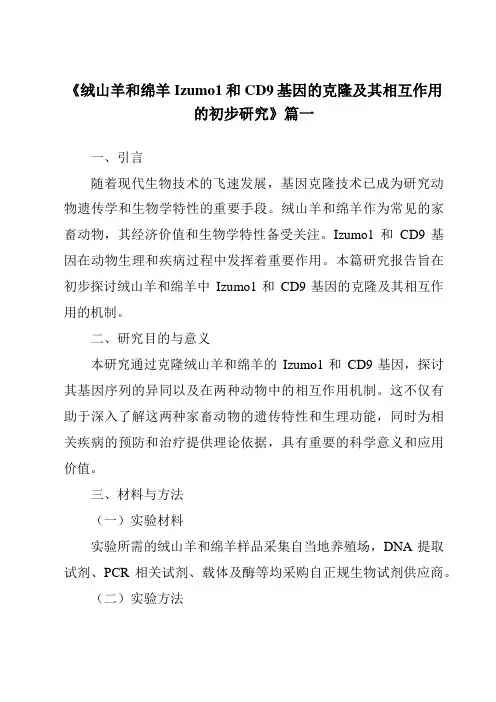 《绒山羊和绵羊 Izumo1 和 CD9 基因的克隆及其相互作用的初步研究》篇一

一、引言

随着现代生物技术的飞速发展，基因克隆技术已成为研究动物遗传学和生物学特性的重要手段。绒山羊和绵羊作为常见的家畜动物，其经济价值和生物学特性备受关注。Izumo1 和 CD9 基因在动物生理和疾病过程中发挥着重要作用。本篇研究报告旨在初步探讨绒山羊和绵羊中 Izumo1 和 CD9 基因的克隆及其相互作用的机制。

二、研究目的与意义

本研究通过克隆绒山羊和绵羊的 Izumo1 和 CD9 基因，探讨其基因序列的异同以及在两种动物中的相互作用机制。这不仅有助于深入了解这两种家畜动物的遗传特性和生理功能，同时为相关疾病的预防和治疗提供理论依据，具有重要的科学意义和应用价值。

三、材料与方法

（一）实验材料

实验所需的绒山羊和绵羊样品采集自当地养殖场，DNA 提取试剂、PCR 相关试剂、载体及酶等均采购自正规生物试剂供应商。

（二）实验方法